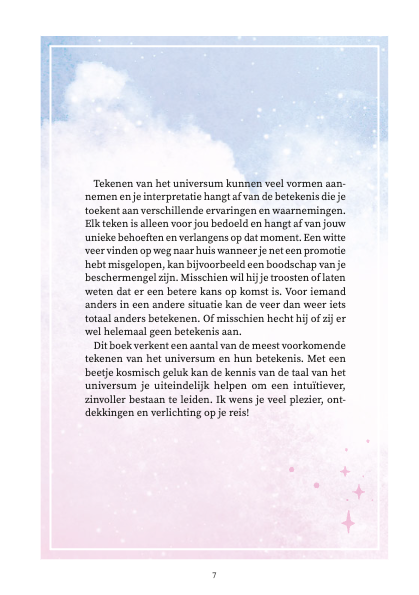 Tekenen van het universum kunnen veel vormen aannemen en je interpretatie hangt af van de betekenis die je toekent aan verschillende ervaringen en waarnemingen. Elk teken is alleen voor jou bedoeld en hangt af van jouw unieke behoeften en verlangens op dat moment. Een witte veer vinden op weg naar huis wanneer je net een promotie hebt misgelopen, kan bijvoorbeeld een boodschap van je beschermengel zijn. Misschien wil hij je troosten of laten weten dat er een betere kans op komst is. Voor iemand anders in een andere situatie kan de veer dan weer iets totaal anders betekenen. Of misschien hecht hij of zij er wel helemaal geen betekenis aan.

Dit boek verkent een aantal van de meest voorkomende tekenen van het universum en hun betekenis. Met een beetje kosmisch geluk kan de kennis van de taal van het universum je uiteindelijk helpen om een intuïtiever, zinvoller bestaan te leiden. Ik wens je veel plezier, ontdekkingen en verlichting op je reis!

7